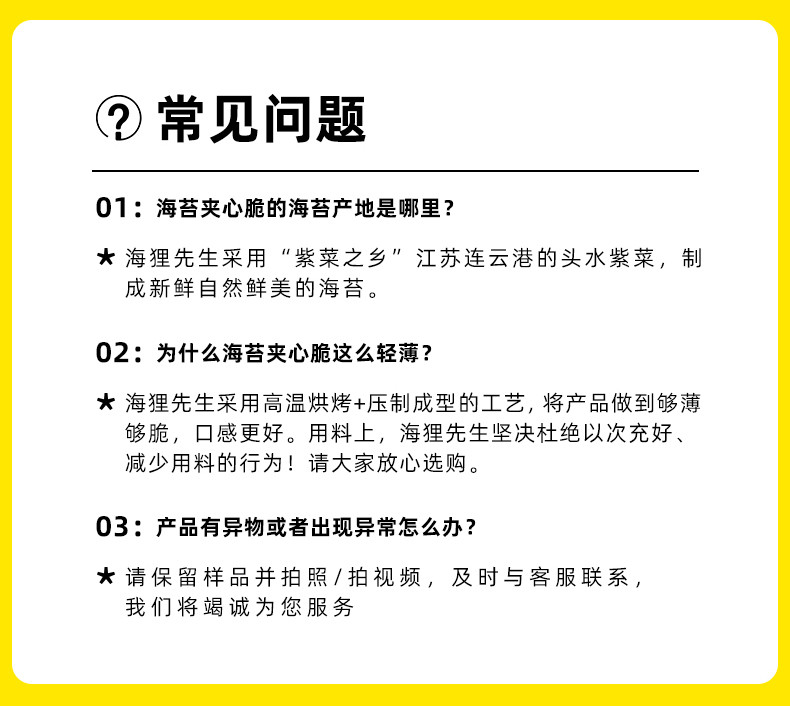 ? 常见问题

01：海苔夹心脆的海苔产地是哪里？

★ 海狸先生采用“紫菜之乡”江苏连云港的头水紫菜，制成新鲜自然鲜美的海苔。

02：为什么海苔夹心脆这么轻薄？

★ 海狸先生采用高温烘烤+压制成型的工艺，将产品做到够薄够脆，口感更好。用料上，海狸先生坚决杜绝以次充好、减少用料的行为！请大家放心选购。

03：产品有异物或者出现异常怎么办？

★ 请保留样品并拍照/拍视频，及时与客服联系，我们将竭诚为您服务